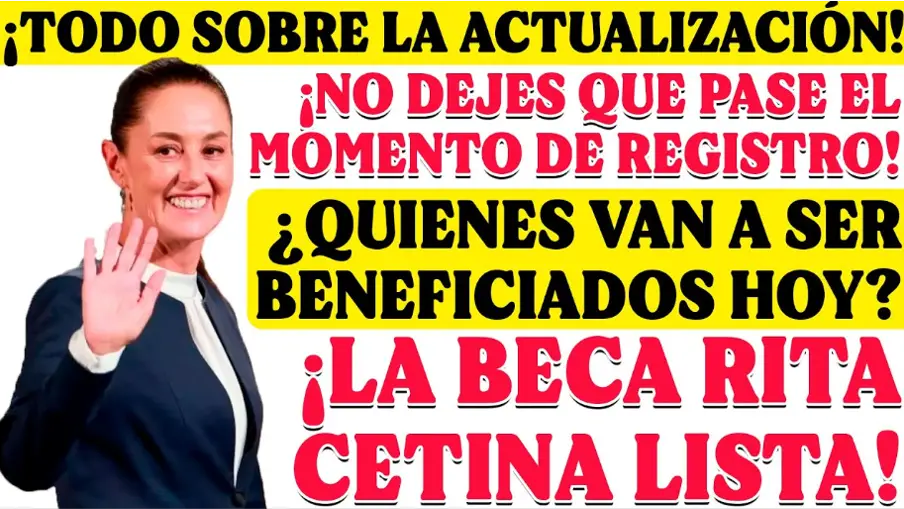 ¡TODO SOBRE LA ACTUALIZACIÓN!

¡NO DEJES QUE PASE EL MOMENTO DE REGISTRO!

¿QUIENES VAN A SER BENEFICIADOS HOY?

¡LA BECA RITA CETINA LISTA!